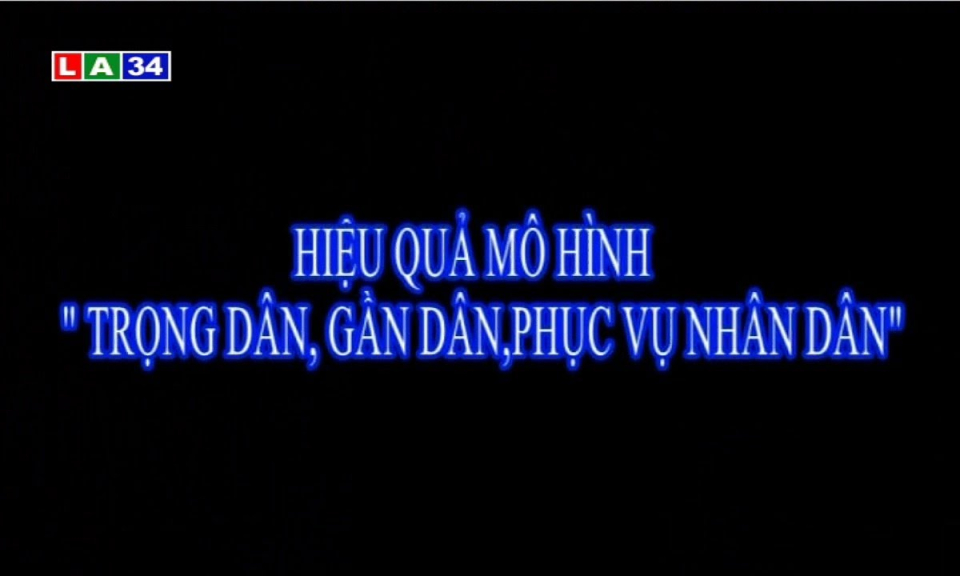 LA34

HIỆU QUẢ MÔ HÌNH
" TRỌNG DÂN, GẦN DÂN,PHỤC VỤ NHÂN DÂN"